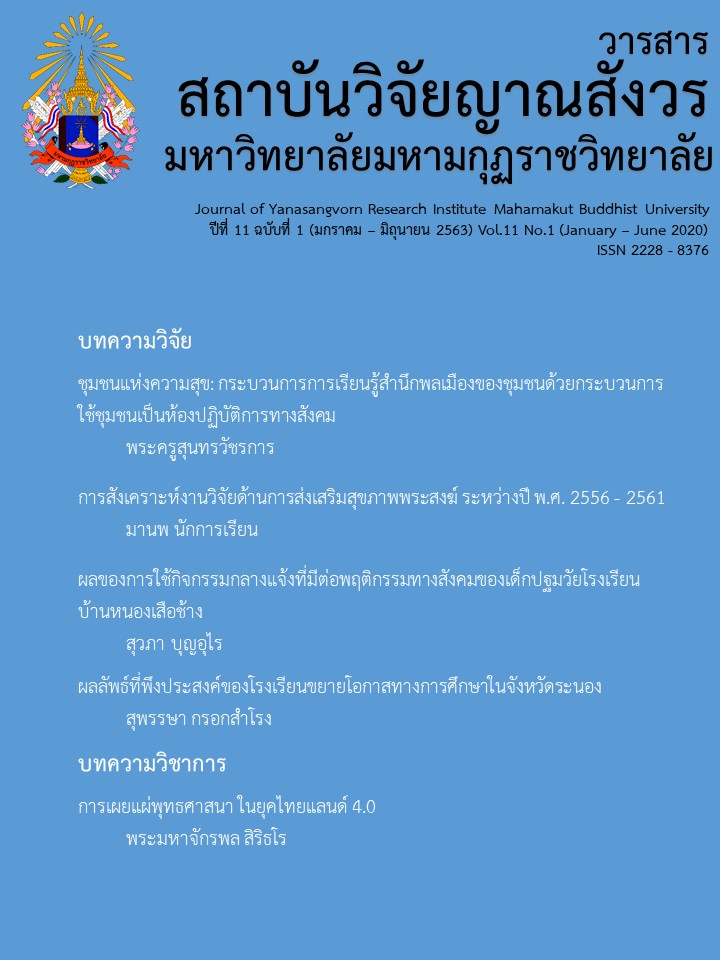 วารสาร
สถาบันวิจัยญาณสังวร
มหาวิทยาลัยมหามกุฏราชวิทยาลัย

Journal of Yanasangvorn Research Institute Mahamakut Buddhist University
ปีที่ 11 ฉบับที่ 1 (มกราคม – มิถุนายน 2563) Vol.11 No.1 (January – June 2020)
ISSN 2228 - 8376

บทความวิจัย

ชุมชนแห่งความสุข: กระบวนการการเรียนรู้สำนึกพลเมืองของชุมชนด้วยกระบวนการใช้ชุมชนเป็นห้องปฏิบัติการทางสังคม
พระครูสุนทรวัชรการ

การสังเคราะห์งานวิจัยด้านการส่งเสริมสุขภาพพระสงฆ์ ระหว่างปี พ.ศ. 2556 - 2561
มานพ นักการเรียน

ผลของการใช้กิจกรรมกลางแจ้งที่มีต่อพฤติกรรมทางสังคมของเด็กปฐมวัยโรงเรียนบ้านหนองเสือช้าง
สุวภา บุญอุไร

ผลลัพธ์ที่พึงประสงค์ของโรงเรียนขยายโอกาสทางการศึกษาในจังหวัดระนอง
สุพรรษา กรอกสำโรง

บทความวิชาการ

การเผยแผ่พุทธศาสนา ในยุคไทยแลนด์ 4.0
พระมหาจักรพล สิริธโร